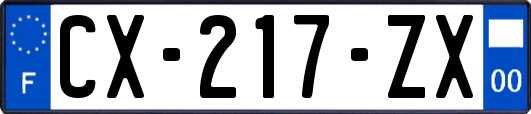 F
CX-217-ZX
00